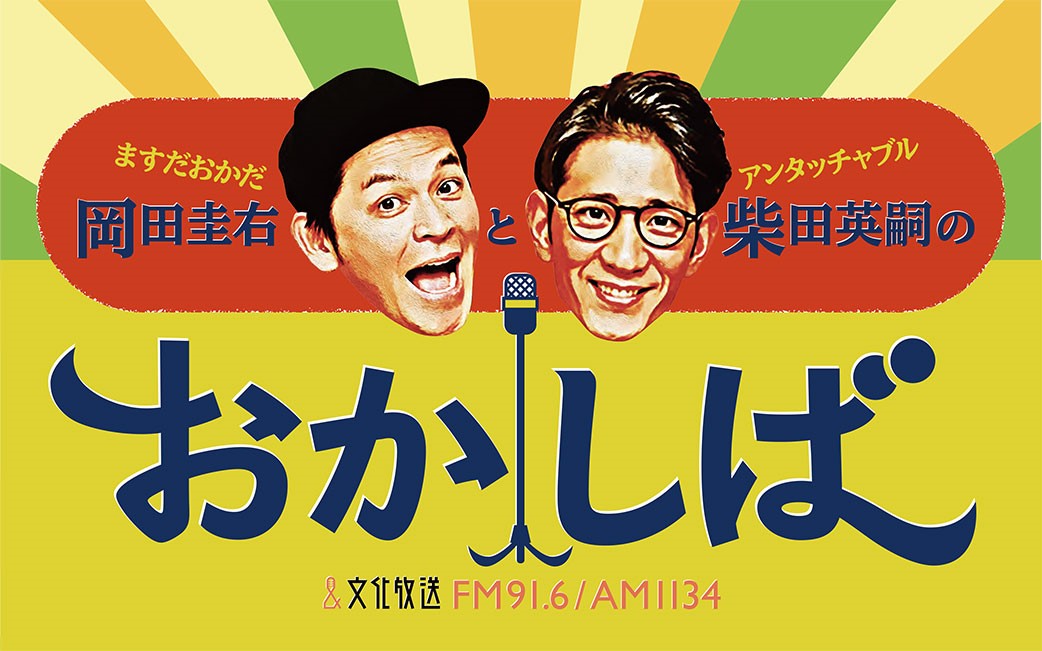 ますだおかだ
岡田圭右

と

アンタッチャブル
柴田英嗣の

おかしば

文化放送 FM91.6/AM1134